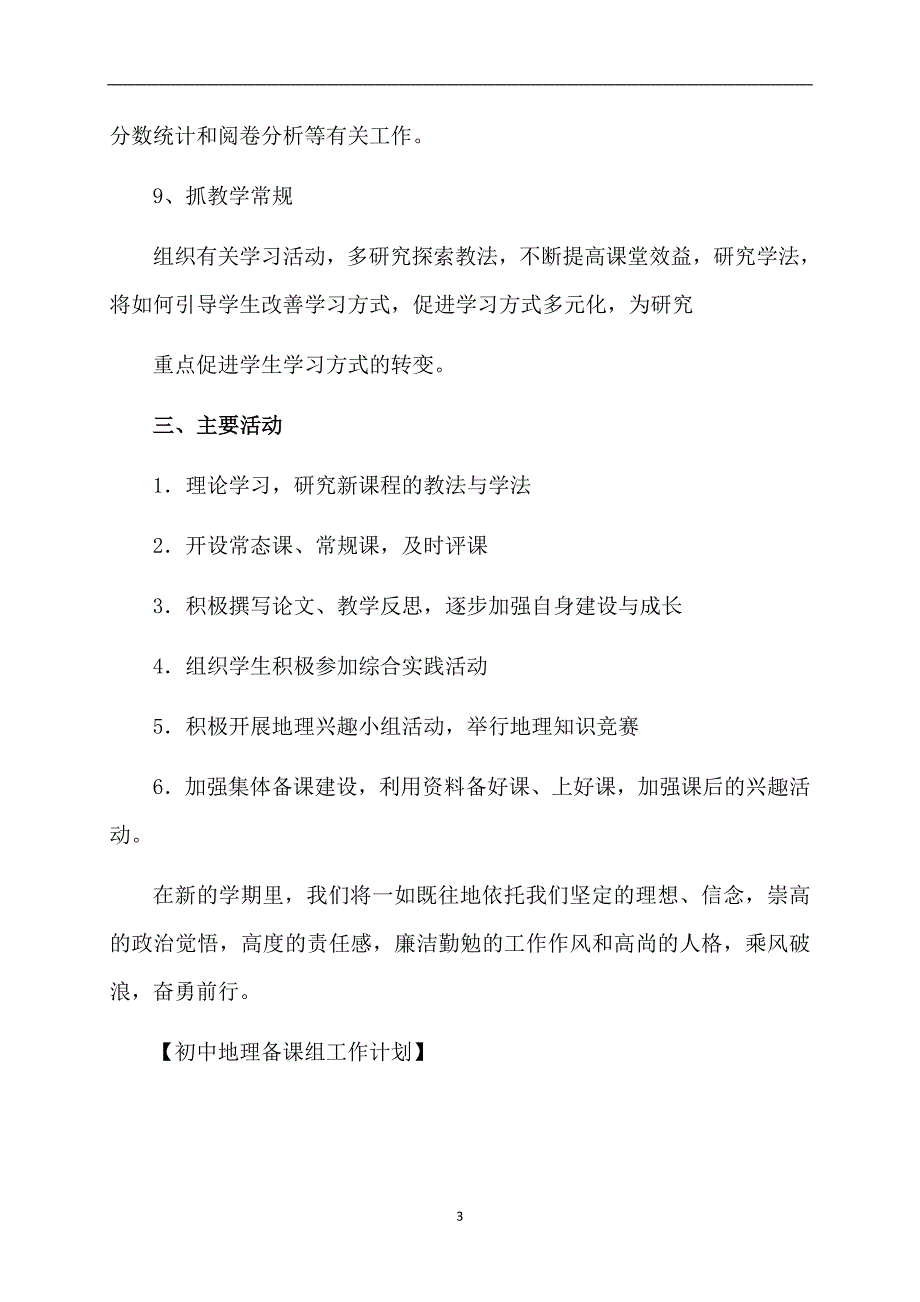 分数统计和阅卷分析等有关工作。

9、抓教学常规

组织有关学习活动，多研究探索教法，不断提高课堂效益，研究学法，将如何引导学生改善学习方式，促进学习方式多元化，为研究

重点促进学生学习方式的转变。

三、主要活动

1．理论学习，研究新课程的教法与学法

2．开设常态课、常规课，及时评课

3．积极撰写论文、教学反思，逐步加强自身建设与成长

4．组织学生积极参加综合实践活动

5．积极开展地理兴趣小组活动，举行地理知识竞赛

6．加强集体备课建设，利用资料备好课、上好课，加强课后的兴趣活动。

在新的学期里，我们将一如既往地依托我们坚定的理想、信念，崇高的政治觉悟，高度的责任感，廉洁勤勉的工作作风和高尚的人格，乘风破浪，奋勇前行。

【初中地理备课组工作计划】

3